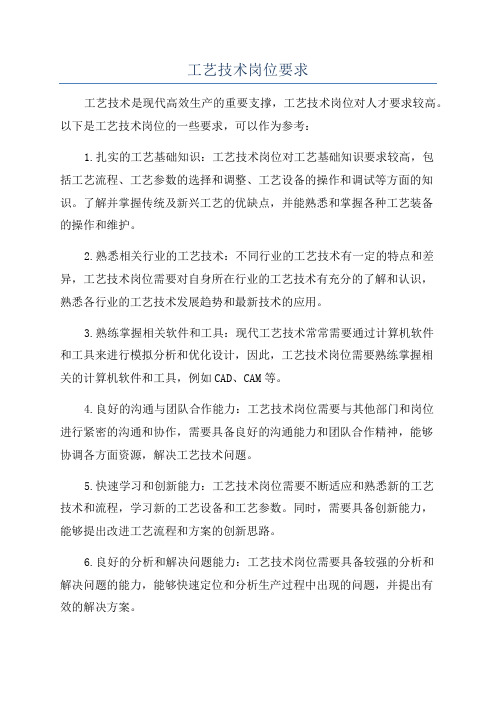 工艺技术岗位要求

工艺技术是现代高效生产的重要支撑，工艺技术岗位对人才要求较高。以下是工艺技术岗位的一些要求，可以作为参考：

1.扎实的工艺基础知识：工艺技术岗位对工艺基础知识要求较高，包括工艺流程、工艺参数的选择和调整、工艺设备的操作和调试等方面的知识。了解并掌握传统及新兴工艺的优缺点，并能熟悉和掌握各种工艺装备的操作和维护。

2.熟悉相关行业的工艺技术：不同行业的工艺技术有一定的特点和差异，工艺技术岗位需要对自身所在行业的工艺技术有充分的了解和认识，熟悉各行业的工艺技术发展趋势和最新技术的应用。

3.熟练掌握相关软件和工具：现代工艺技术常常需要通过计算机软件和工具来进行模拟分析和优化设计，因此，工艺技术岗位需要熟练掌握相关的计算机软件和工具，例如CAD、CAM等。

4.良好的沟通与团队合作能力：工艺技术岗位需要与其他部门和岗位进行紧密的沟通和协作，需要具备良好的沟通能力和团队合作精神，能够协调各方面资源，解决工艺技术问题。

5.快速学习和创新能力：工艺技术岗位需要不断适应和熟悉新的工艺技术和流程，学习新的工艺设备和工艺参数。同时，需要具备创新能力，能够提出改进工艺流程和方案的创新思路。

6.良好的分析和解决问题能力：工艺技术岗位需要具备较强的分析和解决问题的能力，能够快速定位和分析生产过程中出现的问题，并提出有效的解决方案。